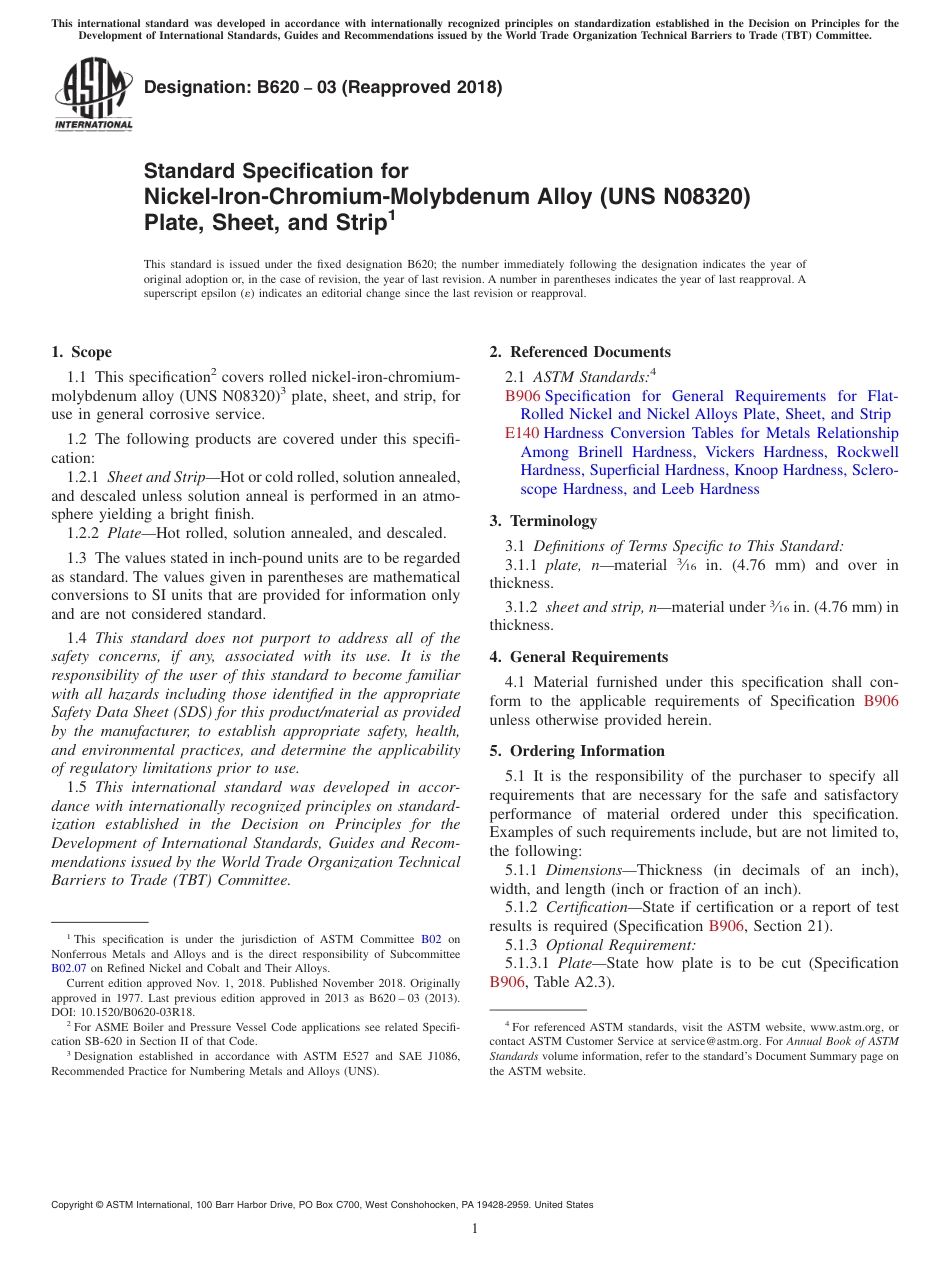 This international standard was developed in accordance with internationally recognized principles on standardization established in the Decision on Principles for the Development of International Standards, Guides and Recommendations issued by the World Trade Organization Technical Barriers to Trade (TBT) Committee.

ASTM INTERNATIONAL

Designation: B620 − 03 (Reapproved 2018)

Standard Specification for Nickel-Iron-Chromium-Molybdenum Alloy (UNS N08320) Plate, Sheet, and Strip$^1$

This standard is issued under the fixed designation B620; the number immediately following the designation indicates the year of original adoption or, in the case of revision, the year of last revision. A number in parentheses indicates the year of last reapproval. A superscript epsilon (ε) indicates an editorial change since the last revision or reapproval.

1. Scope

1.1 This specification$^2$ covers rolled nickel-iron-chromium-molybdenum alloy (UNS N08320)$^3$ plate, sheet, and strip, for use in general corrosive service.

1.2 The following products are covered under this specification:

1.2.1 Sheet and Strip—Hot or cold rolled, solution annealed, and descaled unless solution anneal is performed in an atmosphere yielding a bright finish.

1.2.2 Plate—Hot rolled, solution annealed, and descaled.

1.3 The values stated in inch-pound units are to be regarded as standard. The values given in parentheses are mathematical conversions to SI units that are provided for information only and are not considered standard.

1.4 This standard does not purport to address all of the safety concerns, if any, associated with its use. It is the responsibility of the user of this standard to become familiar with all hazards including those identified in the appropriate Safety Data Sheet (SDS) for this product/material as provided by the manufacturer, to establish appropriate safety, health, and environmental practices, and determine the applicability of regulatory limitations prior to use.

1.5 This international standard was developed in accordance with internationally recognized principles on standardization established in the Decision on Principles for the Development of International Standards, Guides and Recommendations issued by the World Trade Organization Technical Barriers to Trade (TBT) Committee.

$^1$ This specification is under the jurisdiction of ASTM Committee B02 on Nonferrous Metals and Alloys and is the direct responsibility of Subcommittee B02.07 on Refined Nickel and Cobalt and Their Alloys.

Current edition approved Nov. 1, 2018. Published November 2018. Originally approved in 1977. Last previous edition approved in 2013 as B620 – 03 (2013). DOI: 10.1520/B0620-03R18.

$^2$ For ASME Boiler and Pressure Vessel Code applications see related Specification SB-620 in Section II of that Code.

$^3$ Designation established in accordance with ASTM E527 and SAE J1086, Recommended Practice for Numbering Metals and Alloys (UNS).

2. Referenced Documents

2.1 ASTM Standards:$^4$

B906 Specification for General Requirements for Flat-Rolled Nickel and Nickel Alloys Plate, Sheet, and Strip

E140 Hardness Conversion Tables for Metals Relationship Among Brinell Hardness, Vickers Hardness, Rockwell Hardness, Superficial Hardness, Knoop Hardness, Scleroscope Hardness, and Leeb Hardness

3. Terminology

3.1 Definitions of Terms Specific to This Standard:

3.1.1 plate, n—material $\frac{3}{16}$ in. (4.76 mm) and over in thickness.

3.1.2 sheet and strip, n—material under $\frac{3}{16}$ in. (4.76 mm) in thickness.

4. General Requirements

4.1 Material furnished under this specification shall conform to the applicable requirements of Specification B906 unless otherwise provided herein.

5. Ordering Information

5.1 It is the responsibility of the purchaser to specify all requirements that are necessary for the safe and satisfactory performance of material ordered under this specification. Examples of such requirements include, but are not limited to, the following:

5.1.1 Dimensions—Thickness (in decimals of an inch), width, and length (inch or fraction of an inch).

5.1.2 Certification—State if certification or a report of test results is required (Specification B906, Section 21).

5.1.3 Optional Requirement:

5.1.3.1 Plate—State how plate is to be cut (Specification B906, Table A2.3).

$^4$ For referenced ASTM standards, visit the ASTM website, www.astm.org, or contact ASTM Customer Service at service@astm.org. For Annual Book of ASTM Standards volume information, refer to the standard's Document Summary page on the ASTM website.

Copyright © ASTM International, 100 Barr Harbor Drive, PO Box C700, West Conshohocken, PA 19428-2959. United States

1